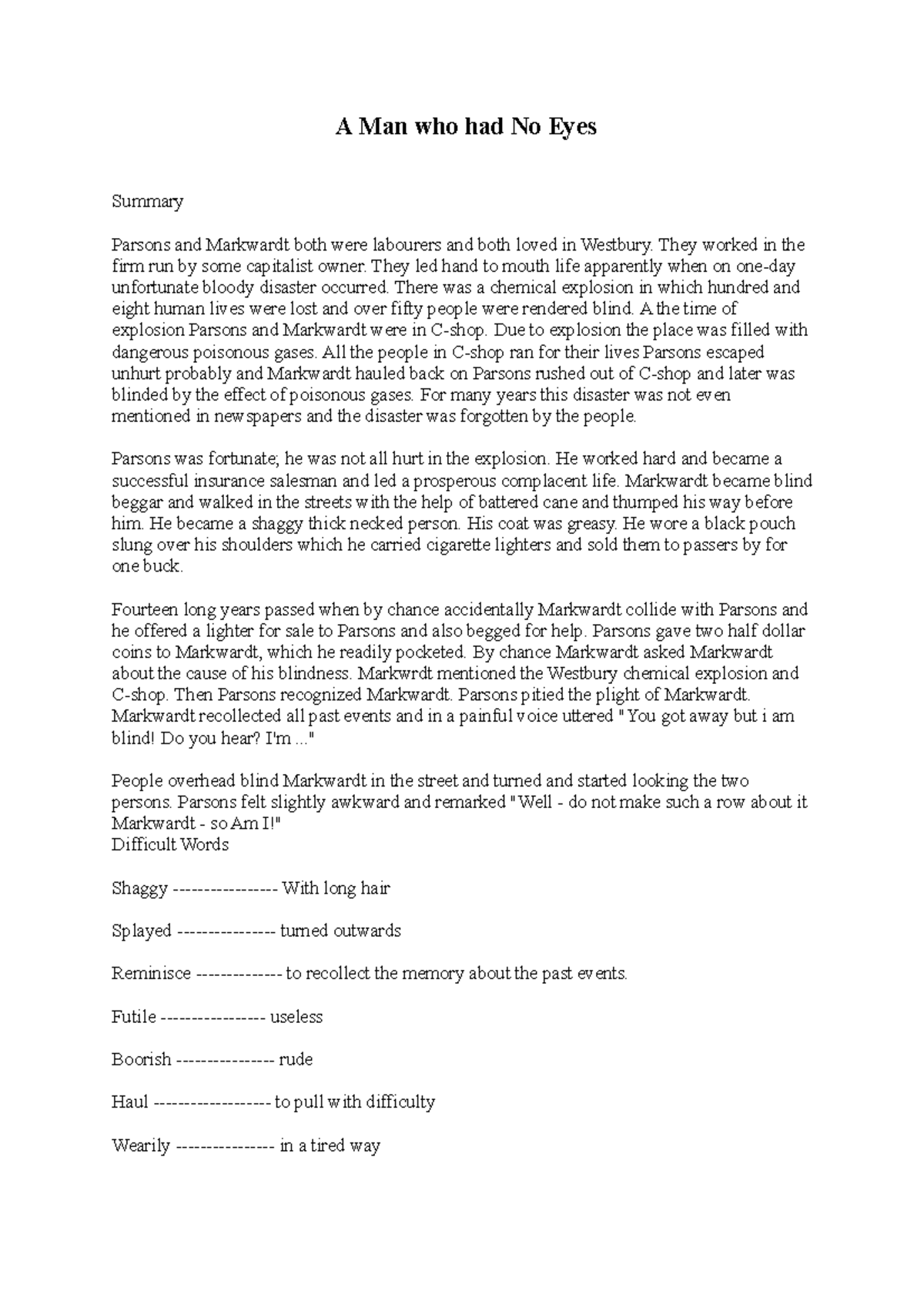 A Man who had No Eyes

Summary

Parsons and Markwardt both were labourers and both loved in Westbury. They worked in the firm run by some capitalist owner. They led hand to mouth life apparently when on one-day unfortunate bloody disaster occurred. There was a chemical explosion in which hundred and eight human lives were lost and over fifty people were rendered blind. A the time of explosion Parsons and Markwardt were in C-shop. Due to explosion the place was filled with dangerous poisonous gases. All the people in C-shop ran for their lives Parsons escaped unhurt probably and Markwardt hauled back on Parsons rushed out of C-shop and later was blinded by the effect of poisonous gases. For many years this disaster was not even mentioned in newspapers and the disaster was forgotten by the people.

Parsons was fortunate; he was not all hurt in the explosion. He worked hard and became a successful insurance salesman and led a prosperous complacent life. Markwardt became blind beggar and walked in the streets with the help of battered cane and thumped his way before him. He became a shaggy thick necked person. His coat was greasy. He wore a black pouch slung over his shoulders which he carried cigarette lighters and sold them to passers by for one buck.

Fourteen long years passed when by chance accidentally Markwardt collide with Parsons and he offered a lighter for sale to Parsons and also begged for help. Parsons gave two half dollar coins to Markwardt, which he readily pocketed. By chance Markwardt asked Markwardt about the cause of his blindness. Markwrdt mentioned the Westbury chemical explosion and C-shop. Then Parsons recognized Markwardt. Parsons pitied the plight of Markwardt. Markwardt recollected all past events and in a painful voice uttered " You got away but i am blind! Do you hear? I'm ..."

People overhead blind Markwardt in the street and turned and started looking the two persons. Parsons felt slightly awkward and remarked "Well - do not make such a row about it Markwardt - so Am I!"
Difficult Words

Shaggy ----------------- With long hair

Splayed ---------------- turned outwards

Reminisce -------------- to recollect the memory about the past events.

Futile ----------------- useless

Boorish ---------------- rude

Haul ------------------- to pull with difficulty

Wearily ---------------- in a tired way